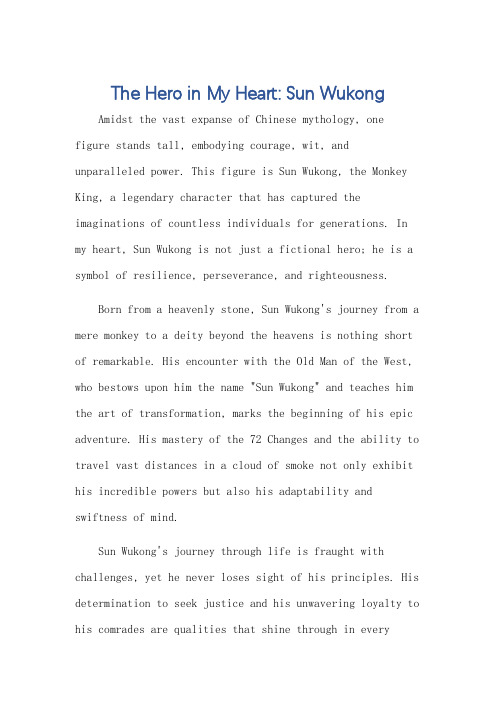 The Hero in My Heart: Sun Wukong

Amidst the vast expanse of Chinese mythology, one figure stands tall, embodying courage, wit, and unparalleled power. This figure is Sun Wukong, the Monkey King, a legendary character that has captured the imaginations of countless individuals for generations. In my heart, Sun Wukong is not just a fictional hero; he is a symbol of resilience, perseverance, and righteousness.

Born from a heavenly stone, Sun Wukong's journey from a mere monkey to a deity beyond the heavens is nothing short of remarkable. His encounter with the Old Man of the West, who bestows upon him the name "Sun Wukong" and teaches him the art of transformation, marks the beginning of his epic adventure. His mastery of the 72 Changes and the ability to travel vast distances in a cloud of smoke not only exhibit his incredible powers but also his adaptability and swiftness of mind.

Sun Wukong's journey through life is fraught with challenges, yet he never loses sight of his principles. His determination to seek justice and his unwavering loyalty to his comrades are qualities that shine through in every